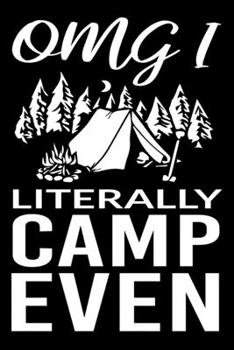 OMG I
LITERALLY
CAMP
EVEN